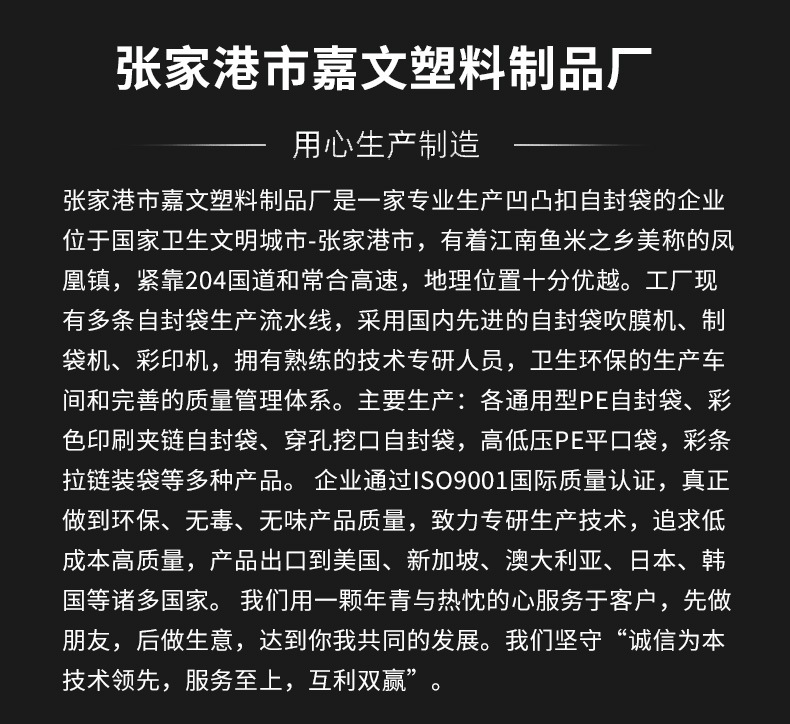 张家港市嘉文塑料制品厂

用心生产制造

张家港市嘉文塑料制品厂是一家专业生产凹凸扣自封袋的企业位于国家卫生文明城市-张家港市，有着江南鱼米之乡美称的凤凰镇，紧靠204国道和常合高速，地理位置十分优越。工厂现有多条自封袋生产流水线，采用国内先进的自封袋吹膜机、制袋机、彩印机，拥有熟练的技术专研人员，卫生环保的生产车间和完善的质量管理体系。主要生产：各通用型PE自封袋、彩色印刷夹链自封袋、穿孔挖口自封袋，高低压PE平口袋，彩条拉链装袋等多种产品。 企业通过ISO9001国际质量认证，真正做到环保、无毒、无味产品质量，致力专研生产技术，追求低成本高质量，产品出口到美国、新加坡、澳大利亚、日本、韩国等诸多国家。 我们用一颗年青与热忱的心服务于客户，先做朋友，后做生意，达到你我共同的发展。我们坚守“诚信为本技术领先，服务至上，互利双赢”。